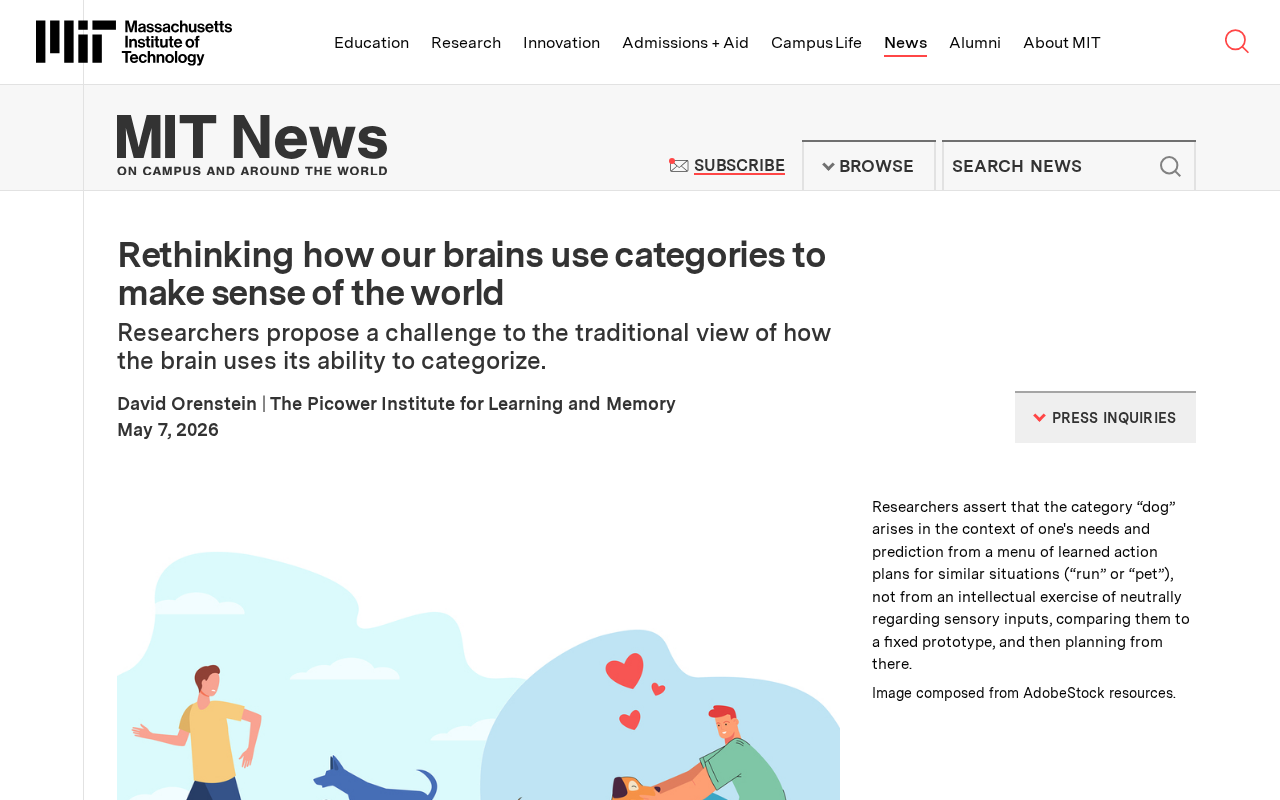 Massachusetts Institute of Technology

Education Research Innovation Admissions + Aid Campus Life News Alumni About MIT

MIT News
ON CAMPUS AND AROUND THE WORLD

SUBSCRIBE BROWSE SEARCH NEWS

Rethinking how our brains use categories to make sense of the world

Researchers propose a challenge to the traditional view of how the brain uses its ability to categorize.

David Orenstein | The Picower Institute for Learning and Memory
May 7, 2026

PRESS INQUIRIES

Researchers assert that the category “dog” arises in the context of one's needs and prediction from a menu of learned action plans for similar situations (“run” or “pet”), not from an intellectual exercise of neutrally regarding sensory inputs, comparing them to a fixed prototype, and then planning from there.

Image composed from AdobeStock resources.